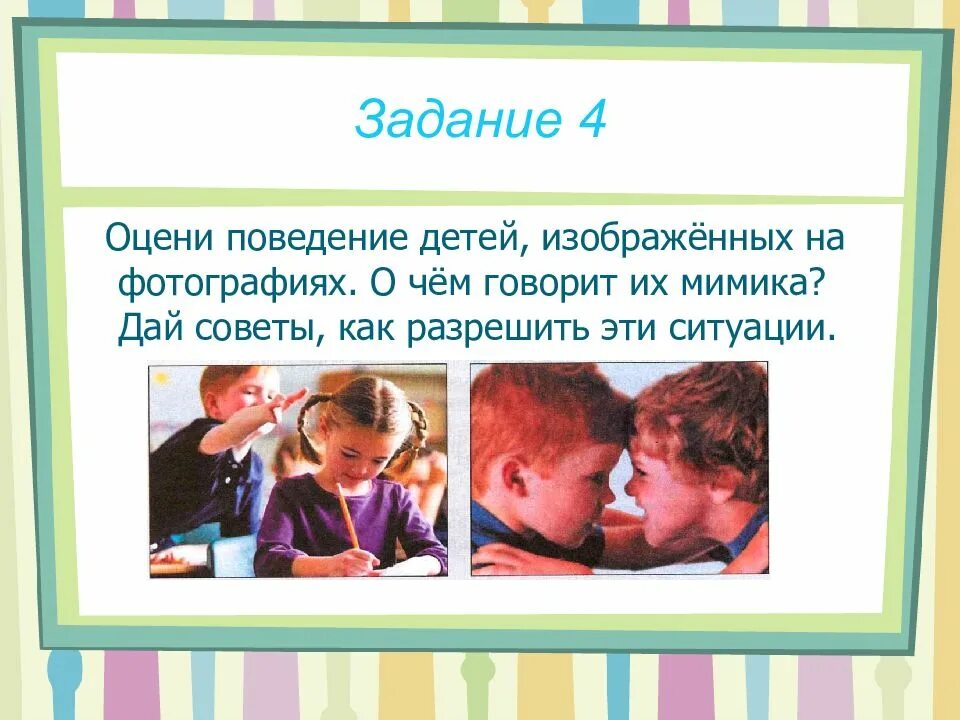 Задание 4

Оцени поведение детей, изображённых на фотографиях. О чём говорит их мимика? Дай советы, как разрешить эти ситуации.